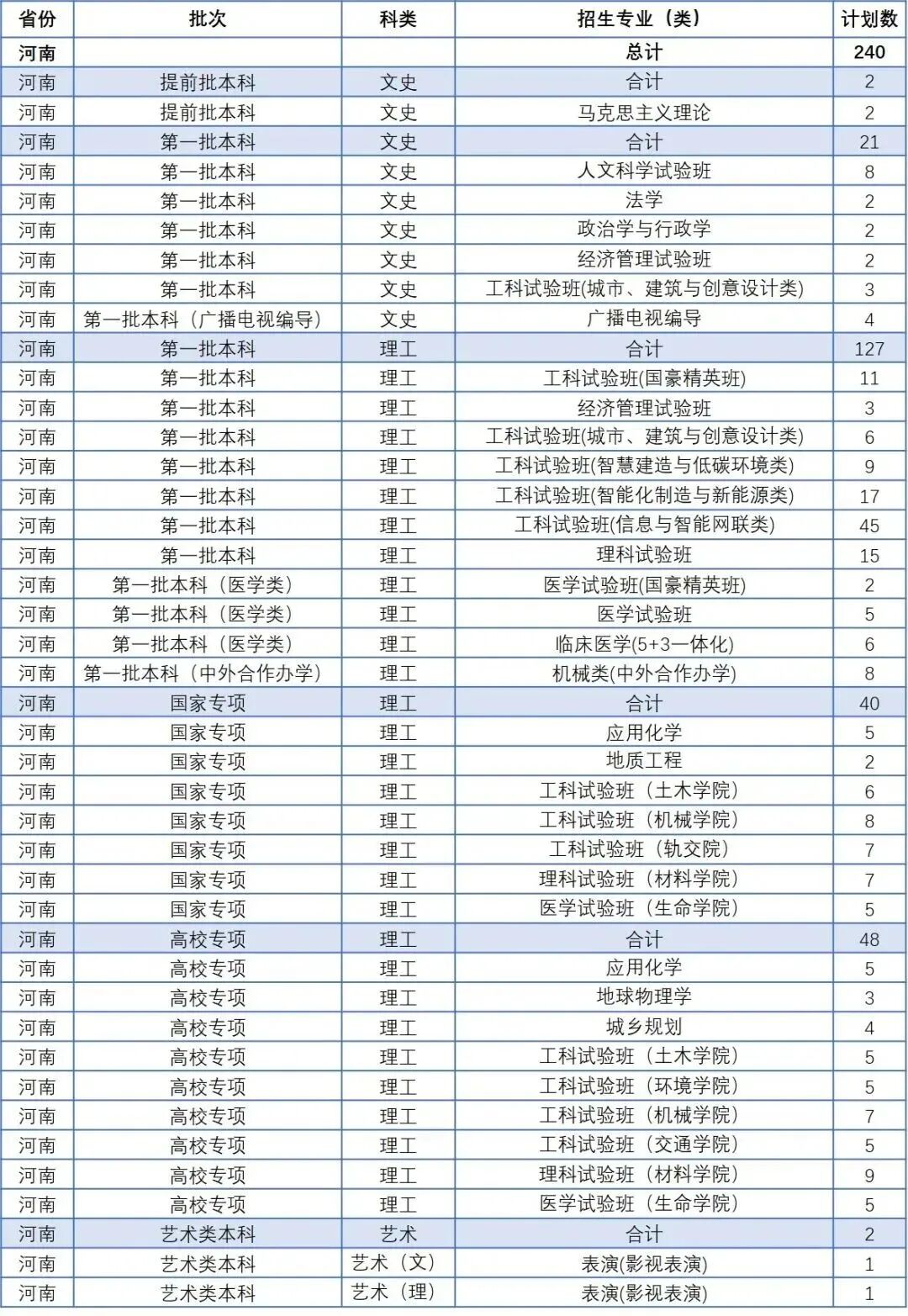 | 省份 | 批次 | 科类 | 招生专业（类） | 计划数 |
|---|---|---|---|---|
| 河南 | | | 总计 | 240 |
| 河南 | 提前批本科 | 文史 | 合计 | 2 |
| 河南 | 提前批本科 | 文史 | 马克思主义理论 | 2 |
| 河南 | 第一批本科 | 文史 | 合计 | 21 |
| 河南 | 第一批本科 | 文史 | 人文科学试验班 | 8 |
| 河南 | 第一批本科 | 文史 | 法学 | 2 |
| 河南 | 第一批本科 | 文史 | 政治学与行政学 | 2 |
| 河南 | 第一批本科 | 文史 | 经济管理试验班 | 2 |
| 河南 | 第一批本科 | 文史 | 工科试验班(城市、建筑与创意设计类) | 3 |
| 河南 | 第一批本科（广播电视编导） | 文史 | 广播电视编导 | 4 |
| 河南 | 第一批本科 | 理工 | 合计 | 127 |
| 河南 | 第一批本科 | 理工 | 工科试验班(国豪精英班) | 11 |
| 河南 | 第一批本科 | 理工 | 经济管理试验班 | 3 |
| 河南 | 第一批本科 | 理工 | 工科试验班(城市、建筑与创意设计类) | 6 |
| 河南 | 第一批本科 | 理工 | 工科试验班(智慧建造与低碳环境类) | 9 |
| 河南 | 第一批本科 | 理工 | 工科试验班(智能化制造与新能源类) | 17 |
| 河南 | 第一批本科 | 理工 | 工科试验班(信息与智能网联类) | 45 |
| 河南 | 第一批本科 | 理工 | 理科试验班 | 15 |
| 河南 | 第一批本科（医学类） | 理工 | 医学试验班(国豪精英班) | 2 |
| 河南 | 第一批本科（医学类） | 理工 | 医学试验班 | 5 |
| 河南 | 第一批本科（医学类） | 理工 | 临床医学(5+3一体化) | 6 |
| 河南 | 第一批本科（中外合作办学） | 理工 | 机械类(中外合作办学) | 8 |
| 河南 | 国家专项 | 理工 | 合计 | 40 |
| 河南 | 国家专项 | 理工 | 应用化学 | 5 |
| 河南 | 国家专项 | 理工 | 地质工程 | 2 |
| 河南 | 国家专项 | 理工 | 工科试验班（土木学院） | 6 |
| 河南 | 国家专项 | 理工 | 工科试验班（机械学院） | 8 |
| 河南 | 国家专项 | 理工 | 工科试验班（轨交院） | 7 |
| 河南 | 国家专项 | 理工 | 理科试验班（材料学院） | 7 |
| 河南 | 国家专项 | 理工 | 医学试验班（生命学院） | 5 |
| 河南 | 高校专项 | 理工 | 合计 | 48 |
| 河南 | 高校专项 | 理工 | 应用化学 | 5 |
| 河南 | 高校专项 | 理工 | 地球物理学 | 3 |
| 河南 | 高校专项 | 理工 | 城乡规划 | 4 |
| 河南 | 高校专项 | 理工 | 工科试验班（土木学院） | 5 |
| 河南 | 高校专项 | 理工 | 工科试验班（环境学院） | 5 |
| 河南 | 高校专项 | 理工 | 工科试验班（机械学院） | 7 |
| 河南 | 高校专项 | 理工 | 工科试验班（交通学院） | 5 |
| 河南 | 高校专项 | 理工 | 理科试验班（材料学院） | 9 |
| 河南 | 高校专项 | 理工 | 医学试验班（生命学院） | 5 |
| 河南 | 艺术类本科 | 艺术 | 合计 | 2 |
| 河南 | 艺术类本科 | 艺术（文） | 表演(影视表演) | 1 |
| 河南 | 艺术类本科 | 艺术（理） | 表演(影视表演) | 1 |